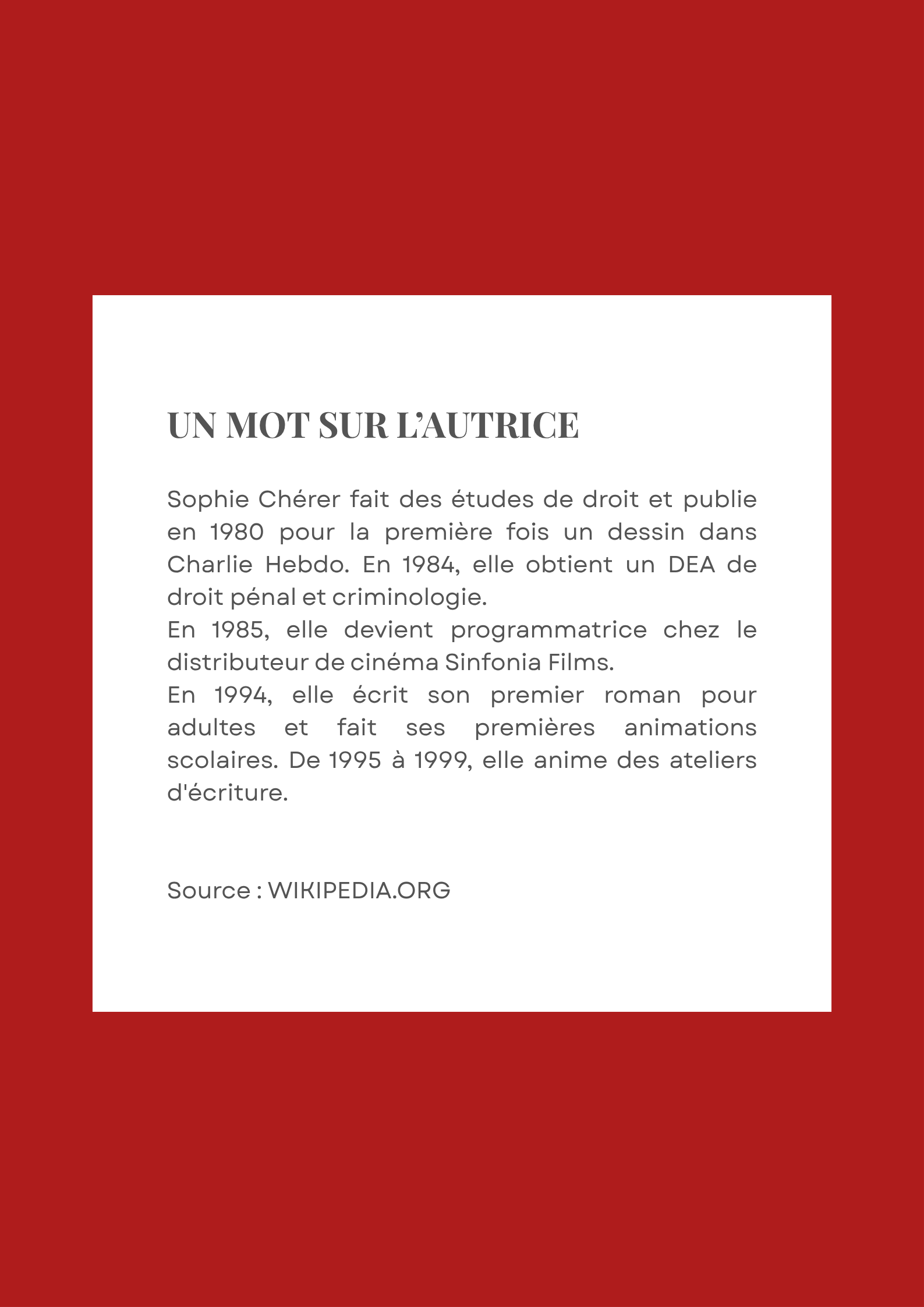 UN MOT SUR L'AUTRICE

Sophie Chérer fait des études de droit et publie en 1980 pour la première fois un dessin dans Charlie Hebdo. En 1984, elle obtient un DEA de droit pénal et criminologie.

En 1985, elle devient programmatrice chez le distributeur de cinéma Sinfonia Films.

En 1994, elle écrit son premier roman pour adultes et fait ses premières animations scolaires. De 1995 à 1999, elle anime des ateliers d'écriture.

Source : WIKIPEDIA.ORG